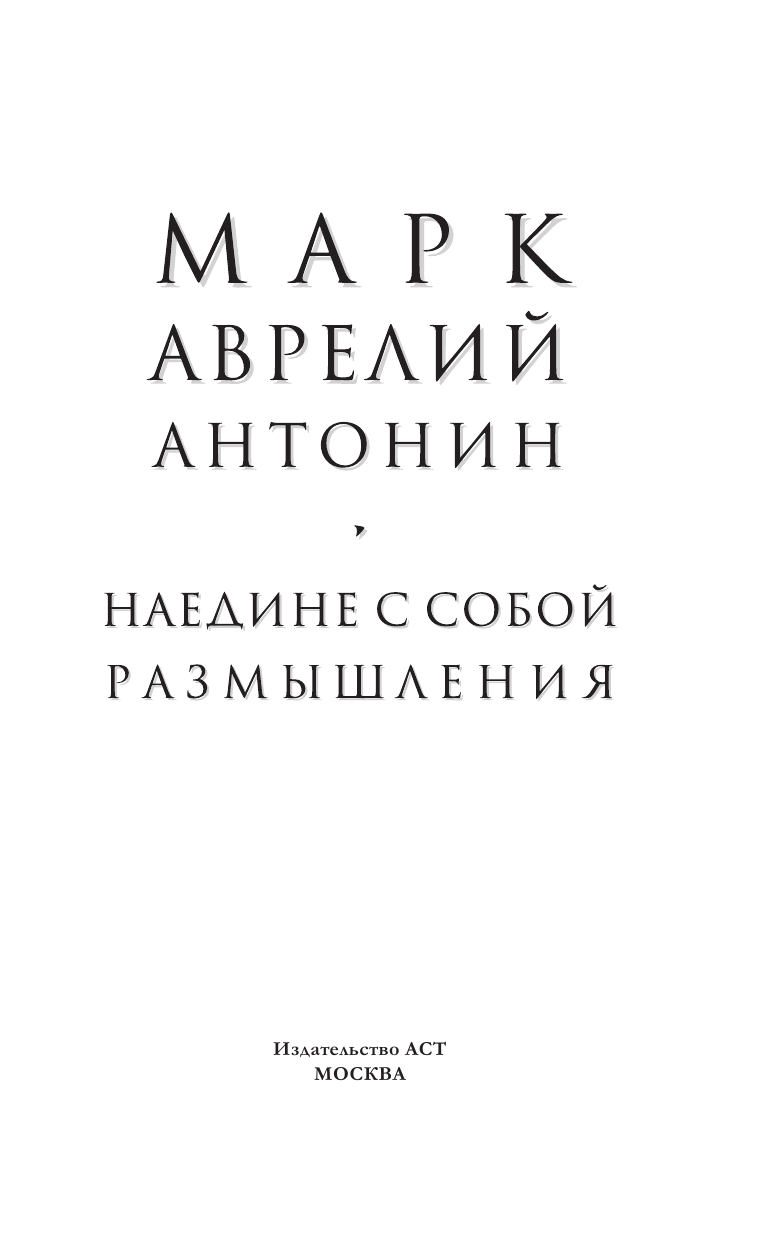 МАРК
АВРЕЛИЙ
АНТОНИН

НАЕДИНЕ С СОБОЙ
РАЗМЫШЛЕНИЯ

Издательство АСТ
МОСКВА